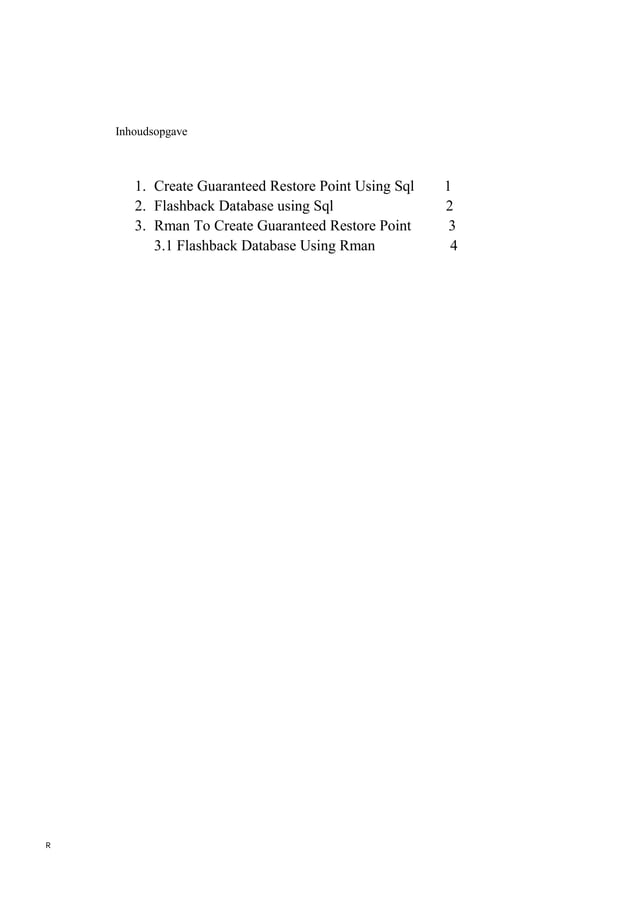 Inhoudsopgave

1. Create Guaranteed Restore Point Using Sql 1
2. Flashback Database using Sql 2
3. Rman To Create Guaranteed Restore Point 3
3.1 Flashback Database Using Rman 4

R